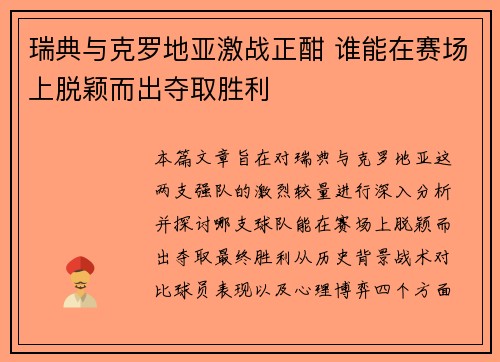 瑞典与克罗地亚激战正酣 谁能在赛场上脱颖而出夺取胜利

本篇文章旨在对瑞典与克罗地亚这两支强队的激烈较量进行深入分析并探讨哪支球队能在赛场上脱颖而出夺取最终胜利从历史背景战术对比球员表现以及心理博弈四个方面